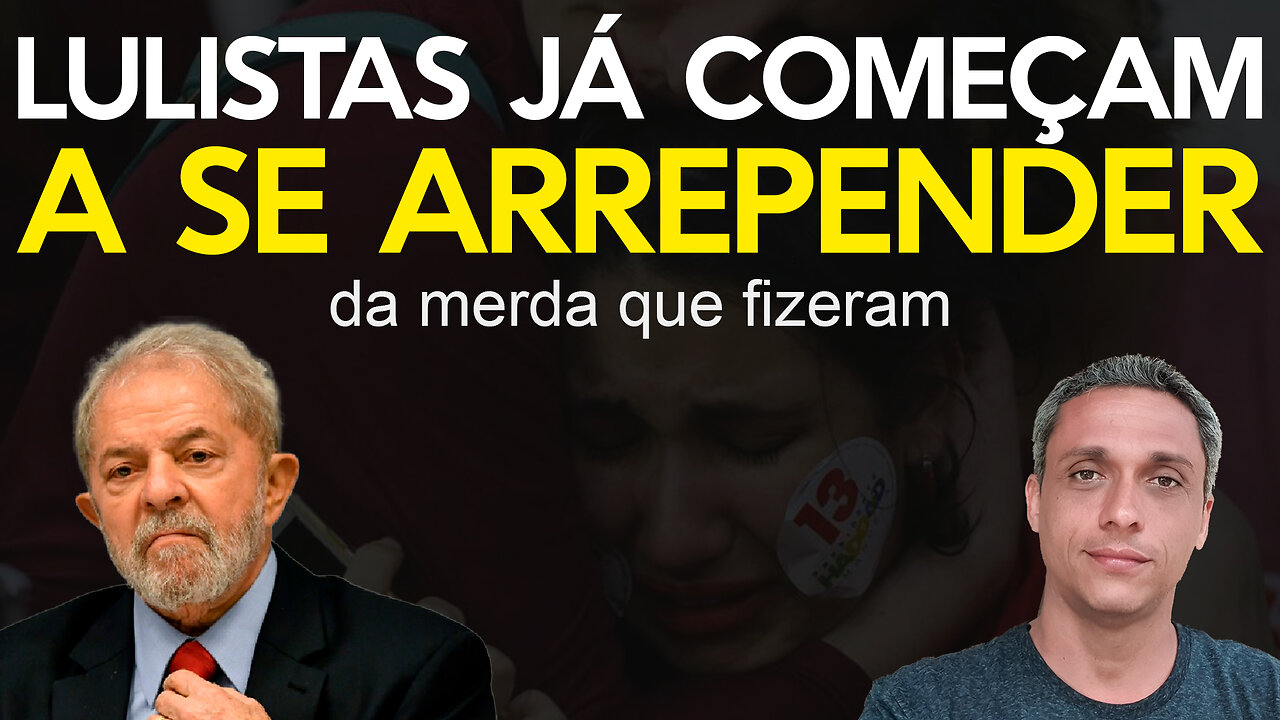 LULISTAS JÁ COMEÇAM
A SE ARREPENDER
da merda que fizeram

13